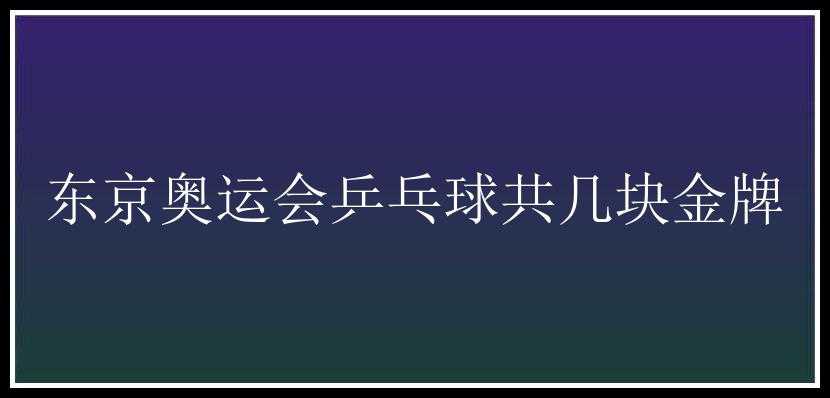 东京奥运会乒乓球共几块金牌